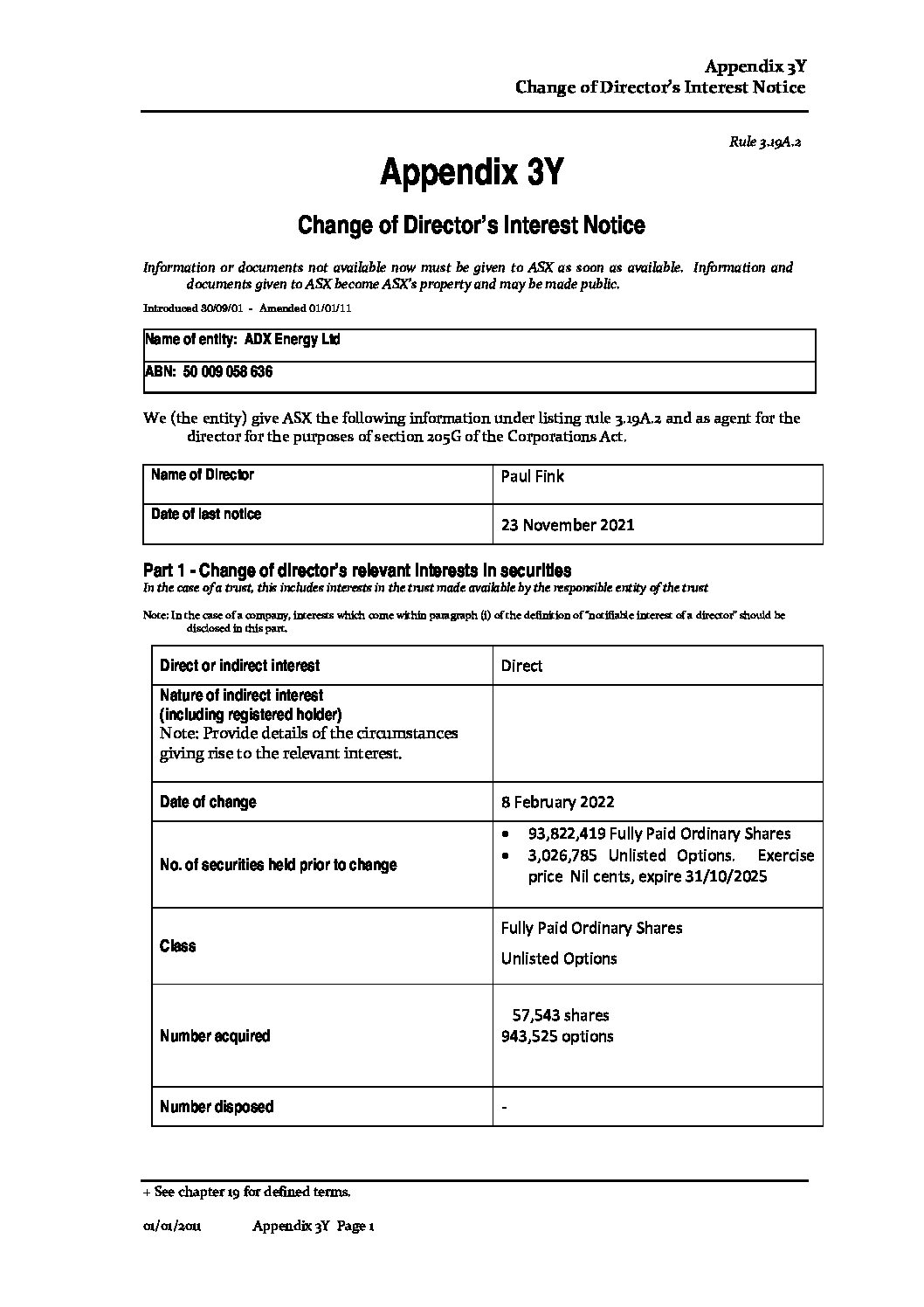 Appendix 3Y
Change of Director's Interest Notice

Rule 3.19A.2

Appendix 3Y

Change of Director's Interest Notice

Information or documents not available now must be given to ASX as soon as available. Information and documents given to ASX become ASX's property and may be made public.

Introduced 30/09/01 - Amended 01/01/11

| Name of entity: ADX Energy Ltd |
|---|
| ABN: 50 009 058 636 |

We (the entity) give ASX the following information under listing rule 3.19A.2 and as agent for the director for the purposes of section 205G of the Corporations Act.

| Name of Director | Paul Fink |
|---|---|
| Date of last notice | 23 November 2021 |

Part 1 - Change of director's relevant interests in securities
In the case of a trust, this includes interests in the trust made available by the responsible entity of the trust

Note: In the case of a company, interests which come within paragraph (i) of the definition of "notifiable interest of a director" should be disclosed in this part.

| Direct or indirect interest | Direct |
|---|---|
| Nature of indirect interest (including registered holder) Note: Provide details of the circumstances giving rise to the relevant interest. | |
| Date of change | 8 February 2022 |
| No. of securities held prior to change | • 93,822,419 Fully Paid Ordinary Shares • 3,026,785 Unlisted Options. Exercise price Nil cents, expire 31/10/2025 |
| Class | Fully Paid Ordinary Shares Unlisted Options |
| Number acquired | 57,543 shares 943,525 options |
| Number disposed | - |

+ See chapter 19 for defined terms.

01/01/2011 Appendix 3Y Page 1